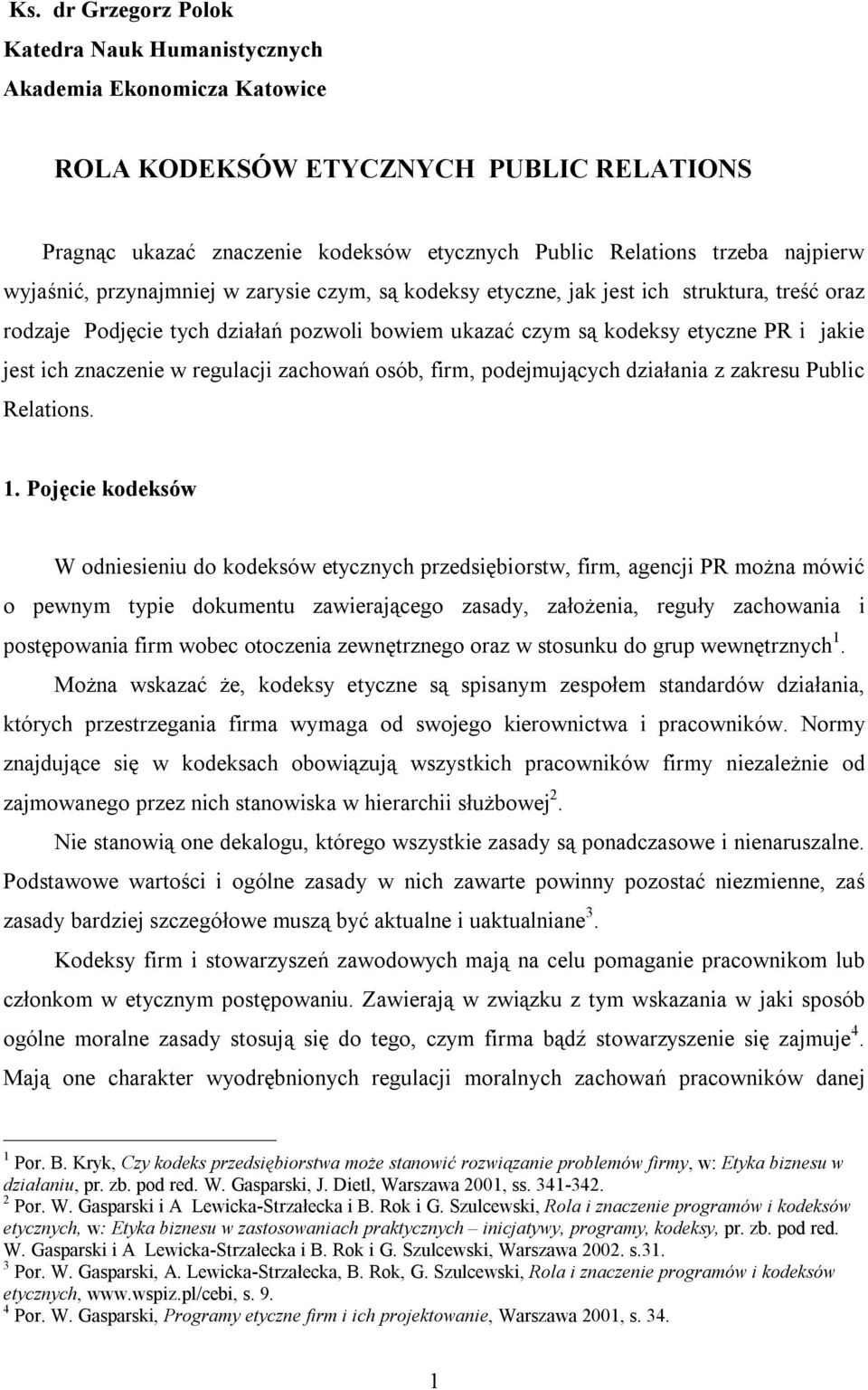 Ks. dr Grzegorz Polok
Katedra Nauk Humanistycznych
Akademia Ekonomicza Katowice

ROLA KODEKSÓW ETYCZNYCH PUBLIC RELATIONS

Pragnąc ukazać znaczenie kodeksów etycznych Public Relations trzeba najpierw wyjaśnić, przynajmniej w zarysie czym, są kodeksy etyczne, jak jest ich struktura, treść oraz rodzaje Podjęcie tych działań pozwoli bowiem ukazać czym są kodeksy etyczne PR i jakie jest ich znaczenie w regulacji zachowań osób, firm, podejmujących działania z zakresu Public Relations.

1. Pojęcie kodeksów

W odniesieniu do kodeksów etycznych przedsiębiorstw, firm, agencji PR można mówić o pewnym typie dokumentu zawierającego zasady, założenia, reguły zachowania i postępowania firm wobec otoczenia zewnętrznego oraz w stosunku do grup wewnętrznych$^1$.

Można wskazać że, kodeksy etyczne są spisanym zespołem standardów działania, których przestrzegania firma wymaga od swojego kierownictwa i pracowników. Normy znajdujące się w kodeksach obowiązują wszystkich pracowników firmy niezależnie od zajmowanego przez nich stanowiska w hierarchii służbowej$^2$.

Nie stanowią one dekalogu, którego wszystkie zasady są ponadczasowe i nienaruszalne. Podstawowe wartości i ogólne zasady w nich zawarte powinny pozostać niezmienne, zaś zasady bardziej szczegółowe muszą być aktualne i uaktualniane$^3$.

Kodeksy firm i stowarzyszeń zawodowych mają na celu pomaganie pracownikom lub członkom w etycznym postępowaniu. Zawierają w związku z tym wskazania w jaki sposób ogólne moralne zasady stosują się do tego, czym firma bądź stowarzyszenie się zajmuje$^4$. Mają one charakter wyodrębnionych regulacji moralnych zachowań pracowników danej

$^1$ Por. B. Kryk, Czy kodeks przedsiębiorstwa może stanowić rozwiązanie problemów firmy, w: Etyka biznesu w działaniu, pr. zb. pod red. W. Gasparski, J. Dietl, Warszawa 2001, ss. 341-342.
$^2$ Por. W. Gasparski i A Lewicka-Strzałecka i B. Rok i G. Szulcewski, Rola i znaczenie programów i kodeksów etycznych, w: Etyka biznesu w zastosowaniach praktycznych – inicjatywy, programy, kodeksy, pr. zb. pod red. W. Gasparski i A Lewicka-Strzałecka i B. Rok i G. Szulcewski, Warszawa 2002. s.31.
$^3$ Por. W. Gasparski, A. Lewicka-Strzałecka, B. Rok, G. Szulcewski, Rola i znaczenie programów i kodeksów etycznych, www.wspiz.pl/cebi, s. 9.
$^4$ Por. W. Gasparski, Programy etyczne firm i ich projektowanie, Warszawa 2001, s. 34.

1